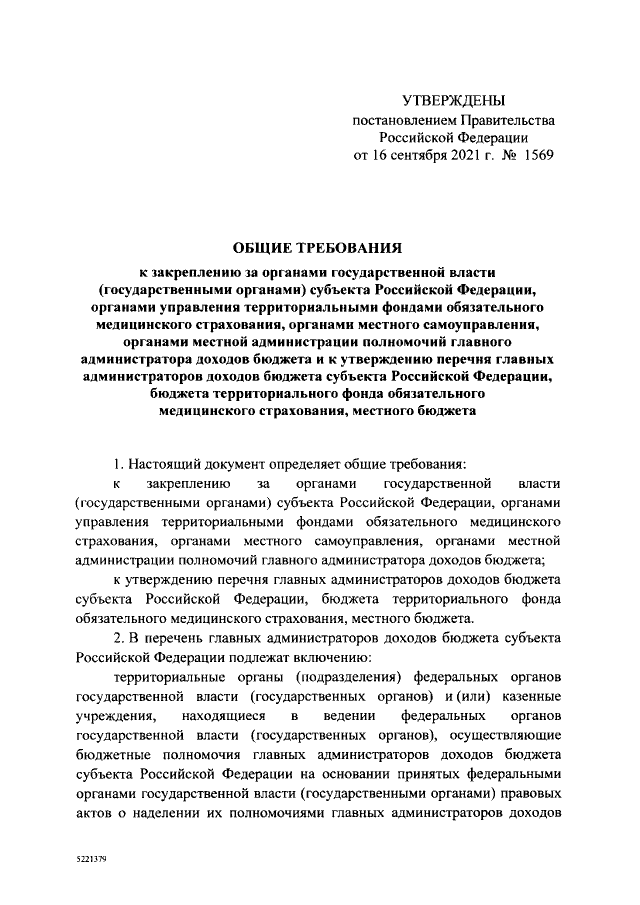 УТВЕРЖДЕНЫ
постановлением Правительства
Российской Федерации
от 16 сентября 2021 г. № 1569

ОБЩИЕ ТРЕБОВАНИЯ

к закреплению за органами государственной власти (государственными органами) субъекта Российской Федерации, органами управления территориальными фондами обязательного медицинского страхования, органами местного самоуправления, органами местной администрации полномочий главного администратора доходов бюджета и к утверждению перечня главных администраторов доходов бюджета субъекта Российской Федерации, бюджета территориального фонда обязательного медицинского страхования, местного бюджета

1. Настоящий документ определяет общие требования:

к закреплению за органами государственной власти (государственными органами) субъекта Российской Федерации, органами управления территориальными фондами обязательного медицинского страхования, органами местного самоуправления, органами местной администрации полномочий главного администратора доходов бюджета;

к утверждению перечня главных администраторов доходов бюджета субъекта Российской Федерации, бюджета территориального фонда обязательного медицинского страхования, местного бюджета.

2. В перечень главных администраторов доходов бюджета субъекта Российской Федерации подлежат включению:

территориальные органы (подразделения) федеральных органов государственной власти (государственных органов) и (или) казенные учреждения, находящиеся в ведении федеральных органов государственной власти (государственных органов), осуществляющие бюджетные полномочия главных администраторов доходов бюджета субъекта Российской Федерации на основании принятых федеральными органами государственной власти (государственными органами) правовых актов о наделении их полномочиями главных администраторов доходов

5221379